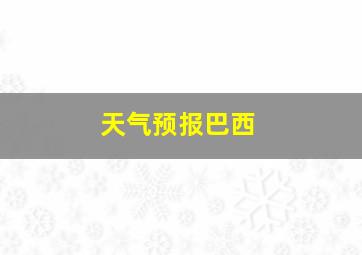 天气预报巴西